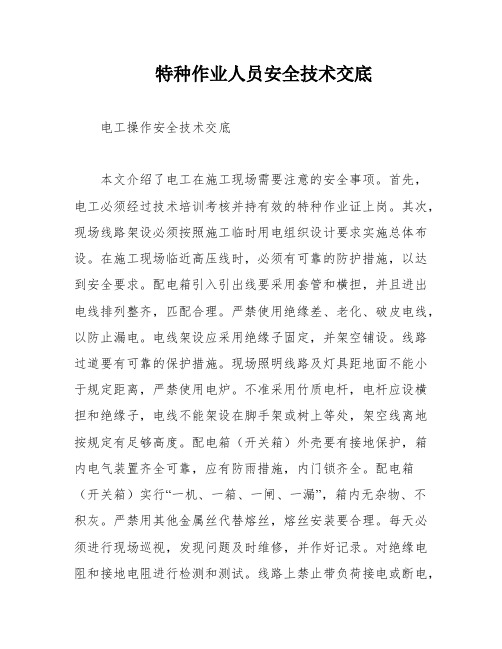 特种作业人员安全技术交底

电工操作安全技术交底

本文介绍了电工在施工现场需要注意的安全事项。首先，电工必须经过技术培训考核并持有效的特种作业证上岗。其次，现场线路架设必须按照施工临时用电组织设计要求实施总体布设。在施工现场临近高压线时，必须有可靠的防护措施，以达到安全要求。配电箱引入引出线要采用套管和横担，并且进出电线排列整齐，匹配合理。严禁使用绝缘差、老化、破皮电线，以防止漏电。电线架设应采用绝缘子固定，并架空铺设。线路过道要有可靠的保护措施。现场照明线路及灯具距地面不能小于规定距离，严禁使用电炉。不准采用竹质电杆，电杆应设横担和绝缘子，电线不能架设在脚手架或树上等处，架空线离地按规定有足够高度。配电箱（开关箱）外壳要有接地保护，箱内电气装置齐全可靠，应有防雨措施，内门锁齐全。配电箱（开关箱）实行“一机、一箱、一闸、一漏”，箱内无杂物、不积灰。严禁用其他金属丝代替熔丝，熔丝安装要合理。每天必须进行现场巡视，发现问题及时维修，并作好记录。对绝缘电阻和接地电阻进行检测和测试。线路上禁止带负荷接电或断电，